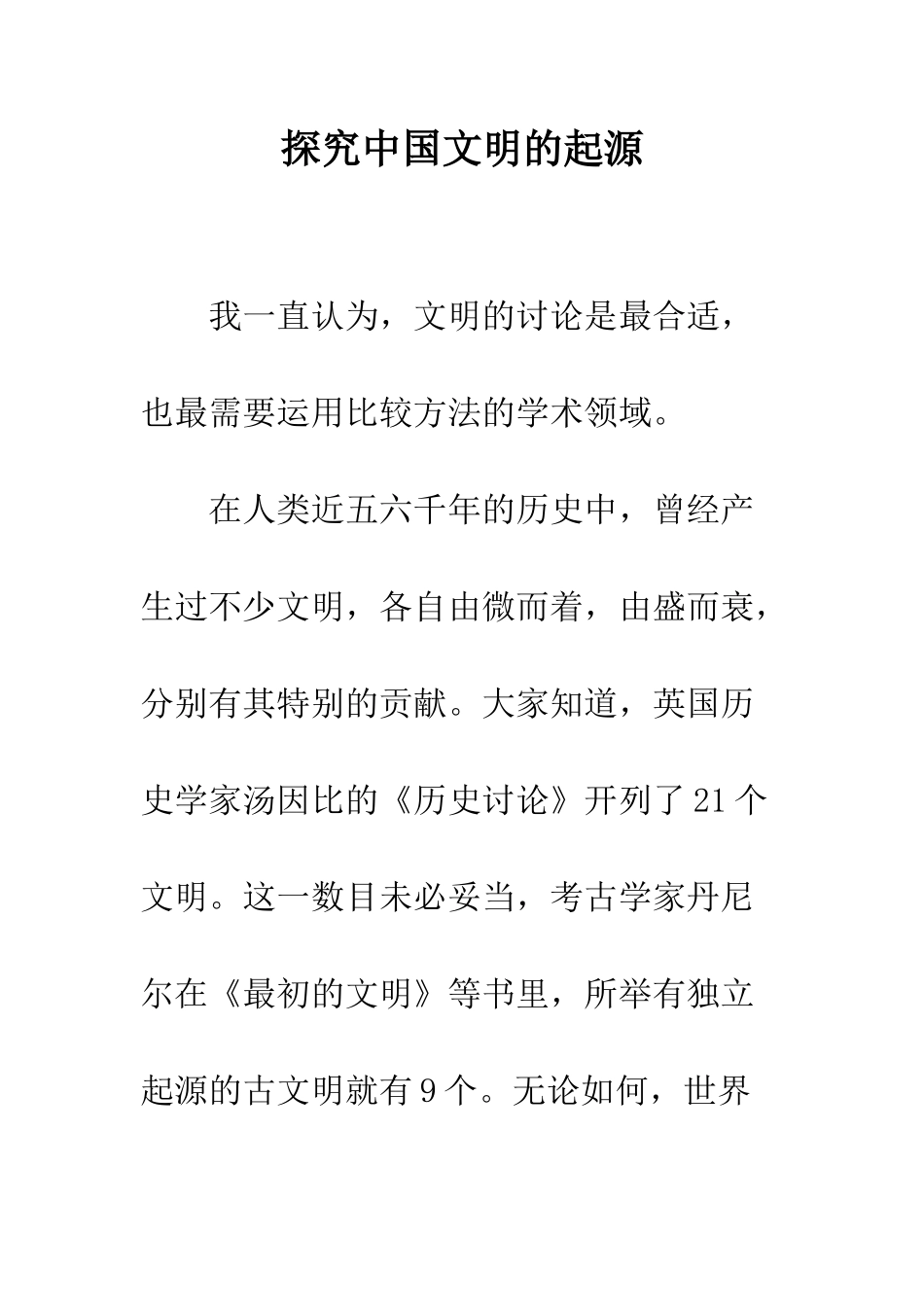 探究中国文明的起源

我一直认为，文明的讨论是最合适，也最需要运用比较方法的学术领域。

在人类近五六千年的历史中，曾经产生过不少文明，各自由微而着，由盛而衰，分别有其特别的贡献。大家知道，英国历史学家汤因比的《历史讨论》开列了21个文明。这一数目未必妥当，考古学家丹尼尔在《最初的文明》等书里，所举有独立起源的古文明就有9个。无论如何，世界